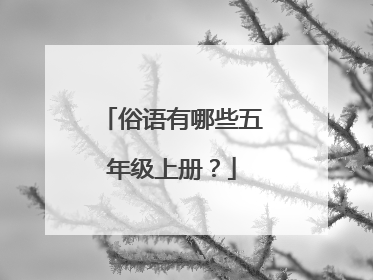 「俗语有哪些五年级上册？」